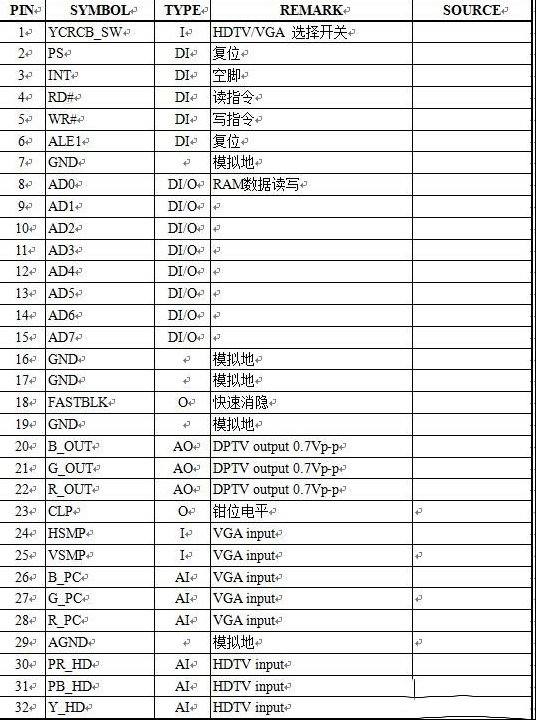 | PIN | SYMBOL | TYPE | REMARK | SOURCE |
|---|---|---|---|---|
| 1 | YCRCB_SW | I | HDTV/VGA 选择开关 | |
| 2 | PS | DI | 复位 | |
| 3 | INT | DI | 空脚 | |
| 4 | RD# | DI | 读指令 | |
| 5 | WR# | DI | 写指令 | |
| 6 | ALE1 | DI | 复位 | |
| 7 | GND | | 模拟地 | |
| 8 | AD0 | DI/O | RAM数据读写 | |
| 9 | AD1 | DI/O | | |
| 10 | AD2 | DI/O | | |
| 11 | AD3 | DI/O | | |
| 12 | AD4 | DI/O | | |
| 13 | AD5 | DI/O | | |
| 14 | AD6 | DI/O | | |
| 15 | AD7 | DI/O | | |
| 16 | GND | | 模拟地 | |
| 17 | GND | | 模拟地 | |
| 18 | FASTBLK | O | 快速消隐 | |
| 19 | GND | | 模拟地 | |
| 20 | B_OUT | AO | DPTV output 0.7Vp-p | |
| 21 | G_OUT | AO | DPTV output 0.7Vp-p | |
| 22 | R_OUT | AO | DPTV output 0.7Vp-p | |
| 23 | CLP | O | 钳位电平 | |
| 24 | HSMP | I | VGA input | |
| 25 | VSMP | I | VGA input | |
| 26 | B_PC | AI | VGA input | |
| 27 | G_PC | AI | VGA input | |
| 28 | R_PC | AI | VGA input | |
| 29 | AGND | | 模拟地 | |
| 30 | PR_HD | AI | HDTV input | |
| 31 | PB_HD | AI | HDTV input | |
| 32 | Y_HD | AI | HDTV input | |